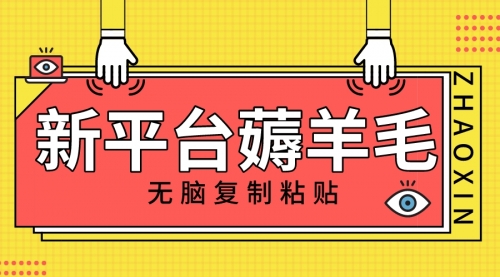 新平台薅羊毛

无脑复制粘贴

ZHAOXIN